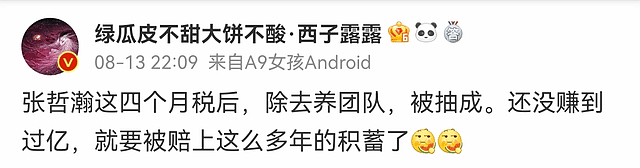 绿瓜皮不甜大饼不酸·西子露露

08-13 22:09 来自A9女孩Android

张哲瀚这四个月税后，除去养团队，被抽成。还没赚到过亿，就要被赔上这么多年的积蓄了